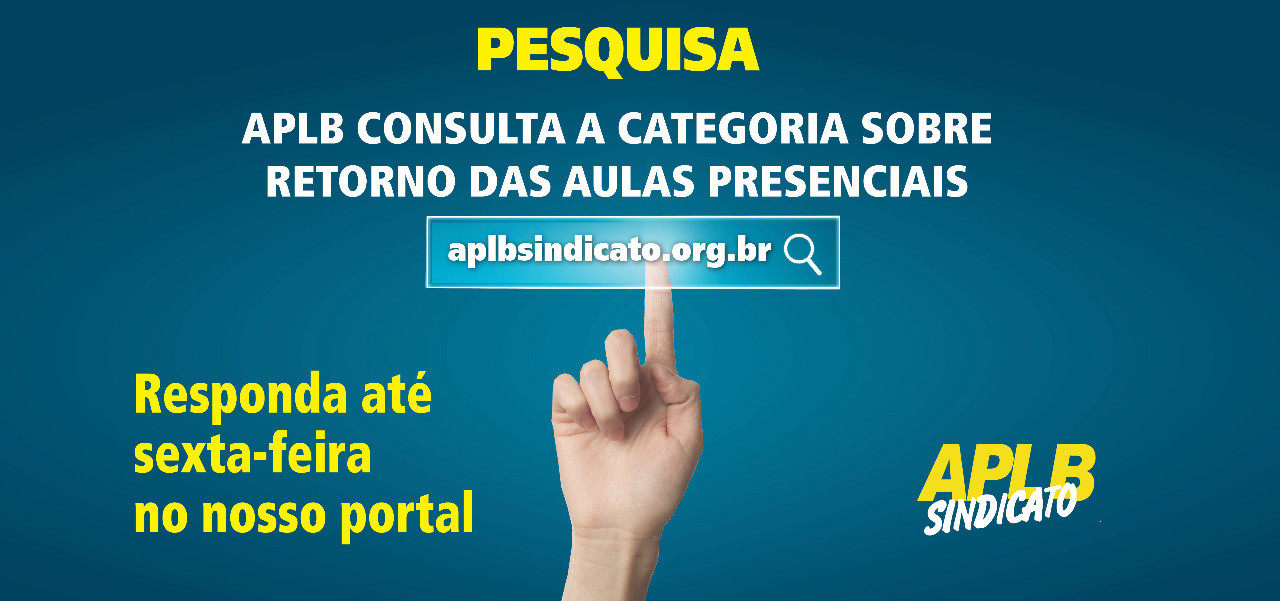 PESQUISA

APLB CONSULTA A CATEGORIA SOBRE RETORNO DAS AULAS PRESENCIAIS

aplbsindicato.org.br

Responda até sexta-feira no nosso portal

APLB SINDICATO